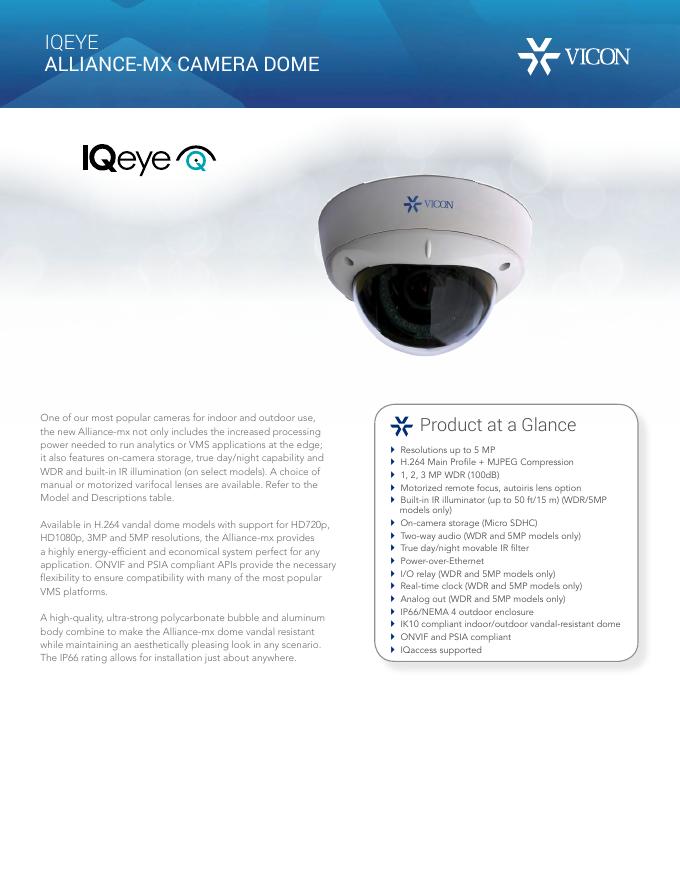 IQEYE
ALLIANCE-MX CAMERA DOME

VICON

IQeye

VICON

One of our most popular cameras for indoor and outdoor use, the new Alliance-mx not only includes the increased processing power needed to run analytics or VMS applications at the edge; it also features on-camera storage, true day/night capability and WDR and built-in IR illumination (on select models). A choice of manual or motorized varifocal lenses are available. Refer to the Model and Descriptions table.

Available in H.264 vandal dome models with support for HD720p, HD1080p, 3MP and 5MP resolutions, the Alliance-mx provides a highly energy-efficient and economical system perfect for any application. ONVIF and PSIA compliant APIs provide the necessary flexibility to ensure compatibility with many of the most popular VMS platforms.

A high-quality, ultra-strong polycarbonate bubble and aluminum body combine to make the Alliance-mx dome vandal resistant while maintaining an aesthetically pleasing look in any scenario. The IP66 rating allows for installation just about anywhere.

Product at a Glance

▸ Resolutions up to 5 MP
▸ H.264 Main Profile + MJPEG Compression
▸ 1, 2, 3 MP WDR (100dB)
▸ Motorized remote focus, autoiris lens option
▸ Built-in IR illuminator (up to 50 ft/15 m) (WDR/5MP models only)
▸ On-camera storage (Micro SDHC)
▸ Two-way audio (WDR and 5MP models only)
▸ True day/night movable IR filter
▸ Power-over-Ethernet
▸ I/O relay (WDR and 5MP models only)
▸ Real-time clock (WDR and 5MP models only)
▸ Analog out (WDR and 5MP models only)
▸ IP66/NEMA 4 outdoor enclosure
▸ IK10 compliant indoor/outdoor vandal-resistant dome
▸ ONVIF and PSIA compliant
▸ IQaccess supported